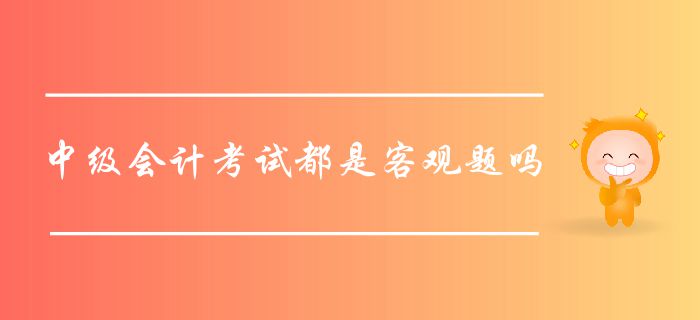 中级会计考试都是客观题吗